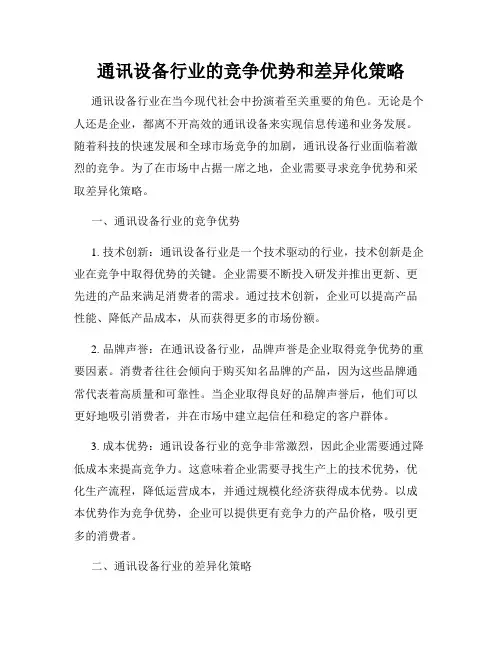 通讯设备行业的竞争优势和差异化策略

通讯设备行业在当今现代社会中扮演着至关重要的角色。无论是个人还是企业，都离不开高效的通讯设备来实现信息传递和业务发展。随着科技的快速发展和全球市场竞争的加剧，通讯设备行业面临着激烈的竞争。为了在市场中占据一席之地，企业需要寻求竞争优势和采取差异化策略。

一、通讯设备行业的竞争优势

1. 技术创新：通讯设备行业是一个技术驱动的行业，技术创新是企业在竞争中取得优势的关键。企业需要不断投入研发并推出更新、更先进的产品来满足消费者的需求。通过技术创新，企业可以提高产品性能、降低产品成本，从而获得更多的市场份额。

2. 品牌声誉：在通讯设备行业，品牌声誉是企业取得竞争优势的重要因素。消费者往往会倾向于购买知名品牌的产品，因为这些品牌通常代表着高质量和可靠性。当企业取得良好的品牌声誉后，他们可以更好地吸引消费者，并在市场中建立起信任和稳定的客户群体。

3. 成本优势：通讯设备行业的竞争非常激烈，因此企业需要通过降低成本来提高竞争力。这意味着企业需要寻找生产上的技术优势，优化生产流程，降低运营成本，并通过规模化经济获得成本优势。以成本优势作为竞争优势，企业可以提供更有竞争力的产品价格，吸引更多的消费者。

二、通讯设备行业的差异化策略